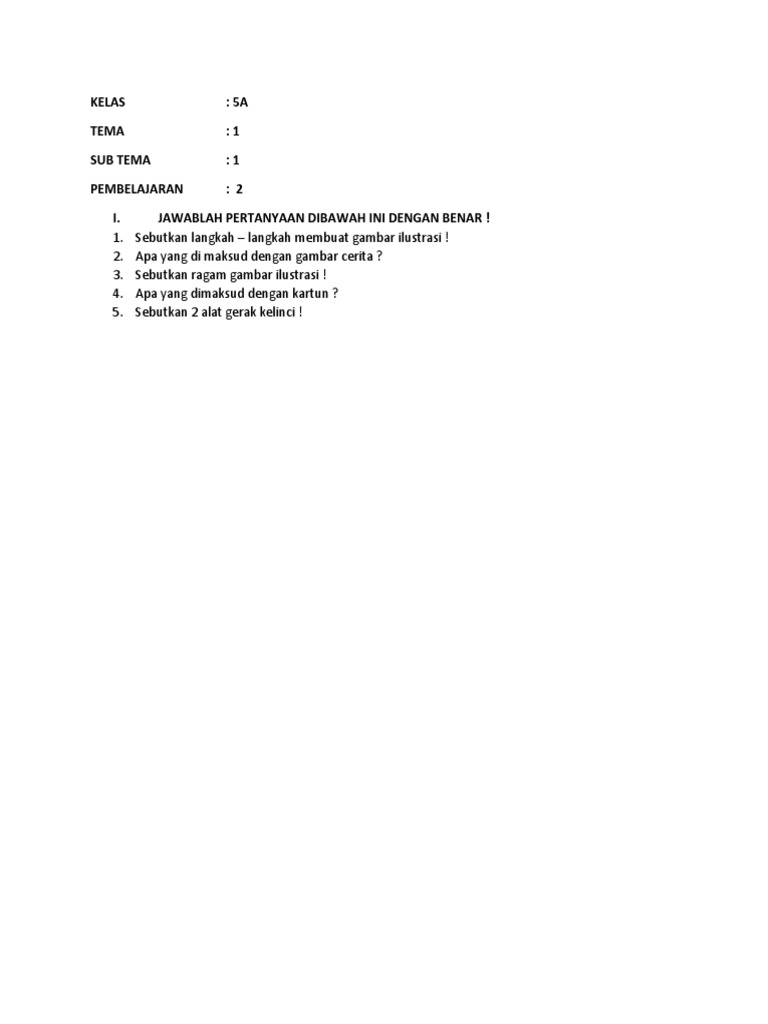 KELAS : 5A

TEMA : 1

SUB TEMA : 1

PEMBELAJARAN : 2

I. JAWABLAH PERTANYAAN DIBAWAH INI DENGAN BENAR !
1. Sebutkan langkah – langkah membuat gambar ilustrasi !
2. Apa yang di maksud dengan gambar cerita ?
3. Sebutkan ragam gambar ilustrasi !
4. Apa yang dimaksud dengan kartun ?
5. Sebutkan 2 alat gerak kelinci !